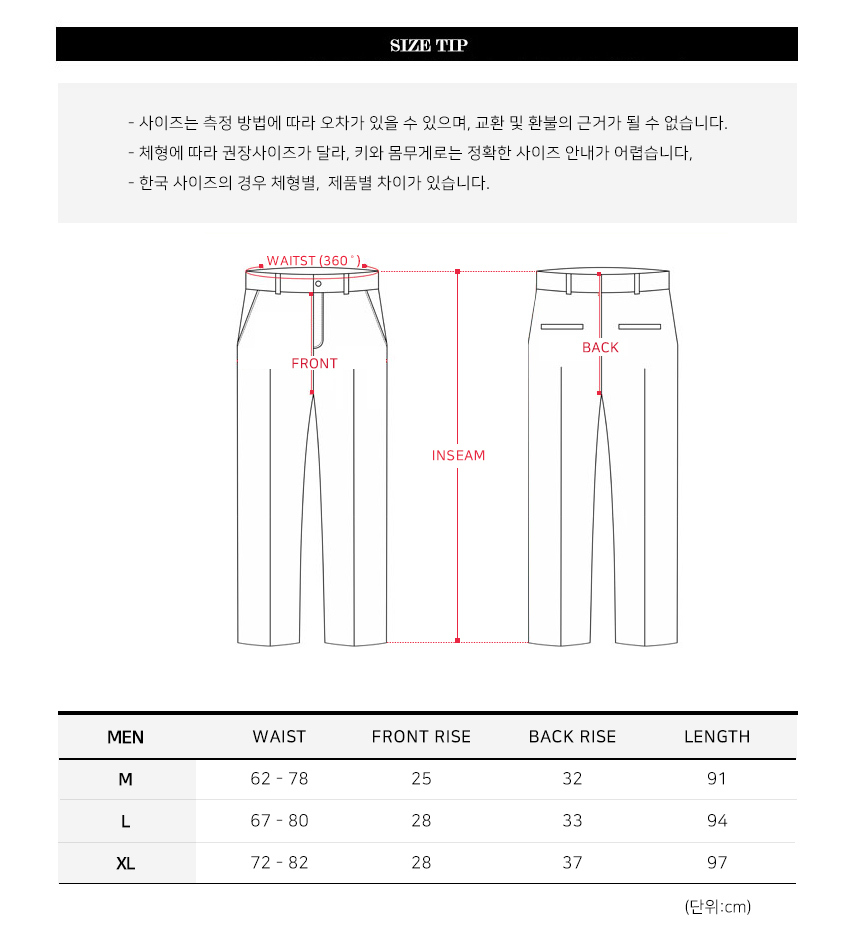 SIZE TIP

- 사이즈는 측정 방법에 따라 오차가 있을 수 있으며, 교환 및 환불의 근거가 될 수 없습니다.
- 체형에 따라 권장사이즈가 달라, 키와 몸무게로는 정확한 사이즈 안내가 어렵습니다,
- 한국 사이즈의 경우 체형별, 제품별 차이가 있습니다.

WAITST (360˚)

FRONT

INSEAM

BACK

| MEN | WAIST | FRONT RISE | BACK RISE | LENGTH |
|---|---|---|---|---|
| M | 62 - 78 | 25 | 32 | 91 |
| L | 67 - 80 | 28 | 33 | 94 |
| XL | 72 - 82 | 28 | 37 | 97 |

(단위:cm)